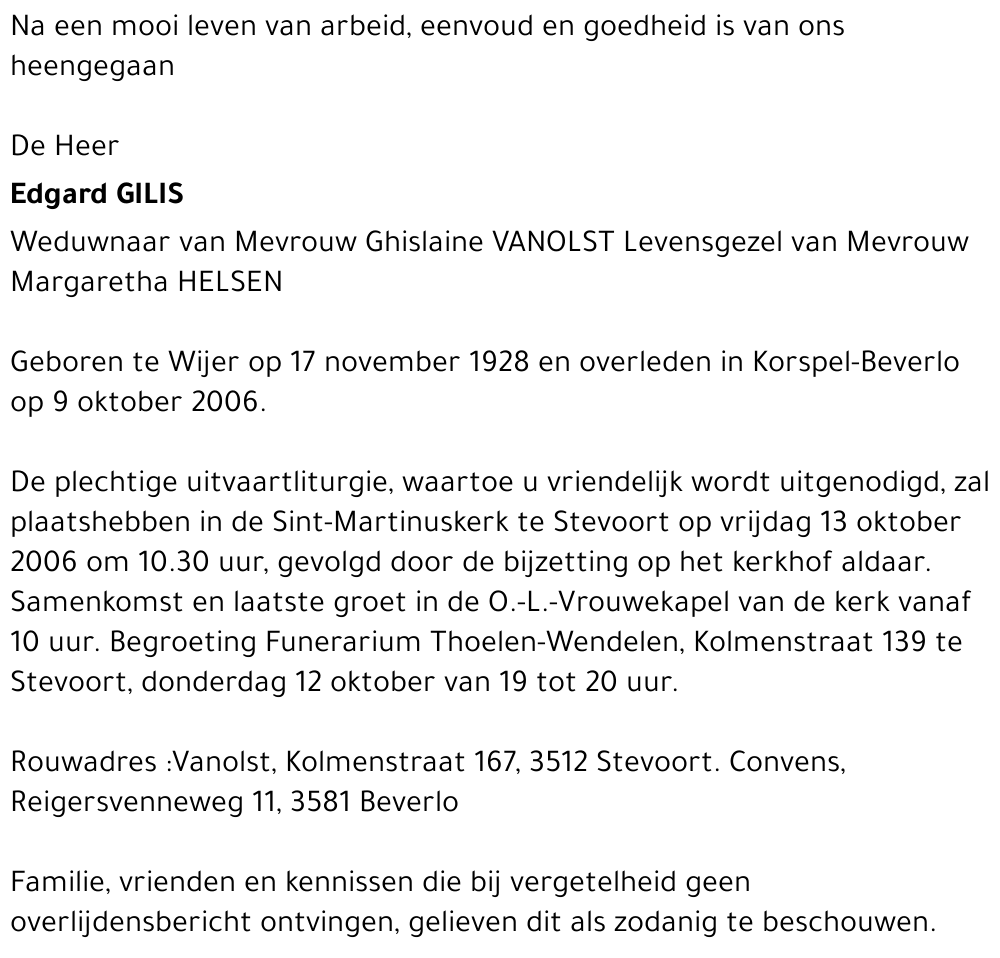 Na een mooi leven van arbeid, eenvoud en goedheid is van ons heengegaan

De Heer

Edgard GILIS

Weduwnaar van Mevrouw Ghislaine VANOLST Levensgezel van Mevrouw Margaretha HELSEN

Geboren te Wijer op 17 november 1928 en overleden in Korspel-Beverlo op 9 oktober 2006.

De plechtige uitvaartliturgie, waartoe u vriendelijk wordt uitgenodigd, zal plaatshebben in de Sint-Martinuskerk te Stevoort op vrijdag 13 oktober 2006 om 10.30 uur, gevolgd door de bijzetting op het kerkhof aldaar. Samenkomst en laatste groet in de O.-L.-Vrouwekapel van de kerk vanaf 10 uur. Begroeting Funerarium Thoelen-Wendelen, Kolmenstraat 139 te Stevoort, donderdag 12 oktober van 19 tot 20 uur.

Rouwadres :Vanolst, Kolmenstraat 167, 3512 Stevoort. Convens, Reigersvenneweg 11, 3581 Beverlo

Familie, vrienden en kennissen die bij vergetelheid geen overlijdensbericht ontvingen, gelieven dit als zodanig te beschouwen.